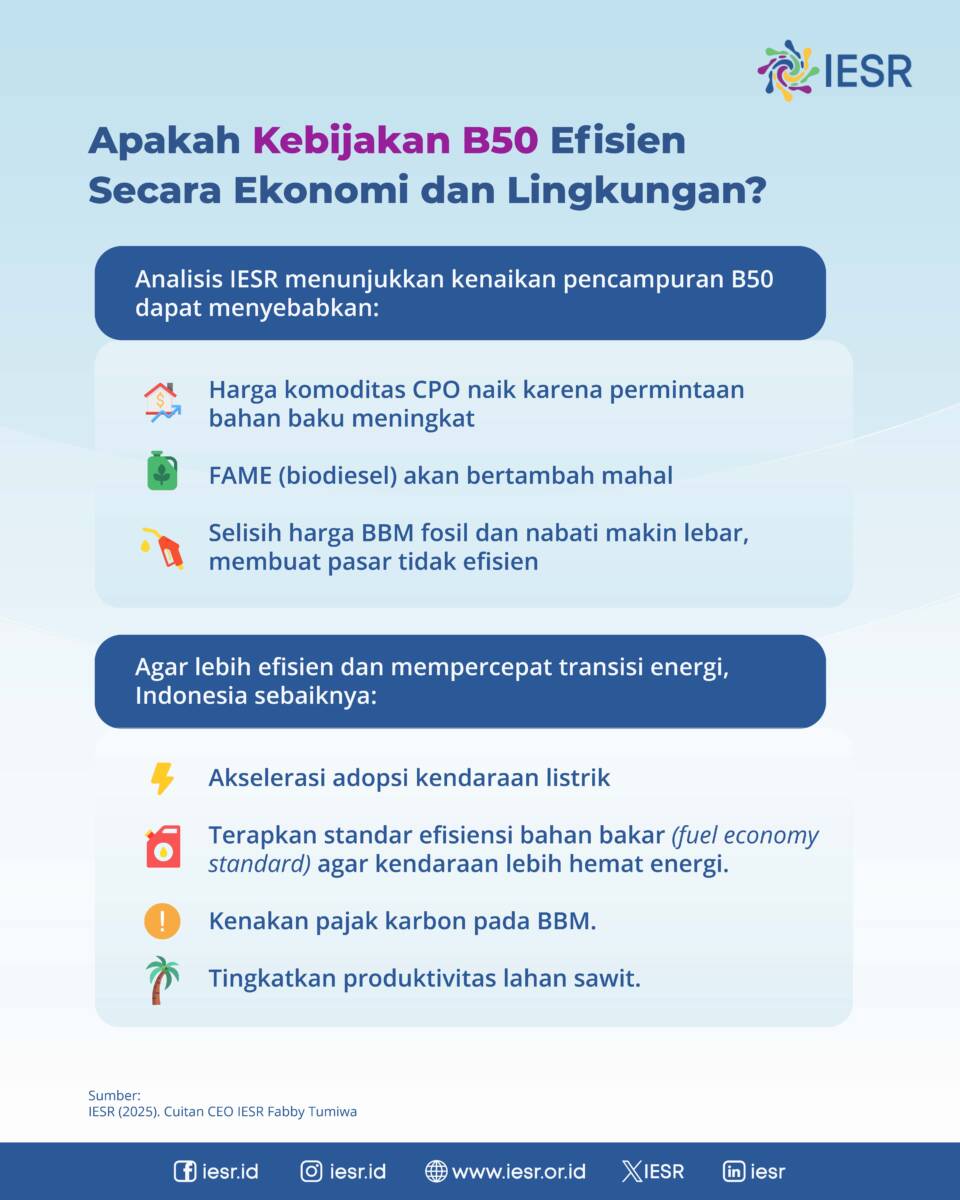 IESR

Apakah Kebijakan B50 Efisien Secara Ekonomi dan Lingkungan?

Analisis IESR menunjukkan kenaikan pencampuran B50 dapat menyebabkan:

Harga komoditas CPO naik karena permintaan bahan baku meningkat

FAME (biodiesel) akan bertambah mahal

Selisih harga BBM fosil dan nabati makin lebar, membuat pasar tidak efisien

Agar lebih efisien dan mempercepat transisi energi, Indonesia sebaiknya:

Akselerasi adopsi kendaraan listrik

Terapkan standar efisiensi bahan bakar (fuel economy standard) agar kendaraan lebih hemat energi.

Kenakan pajak karbon pada BBM.

Tingkatkan produktivitas lahan sawit.

Sumber:
IESR (2025). Cuitan CEO IESR Fabby Tumiwa

iesr.id iesr.id www.iesr.or.id IESR iesr